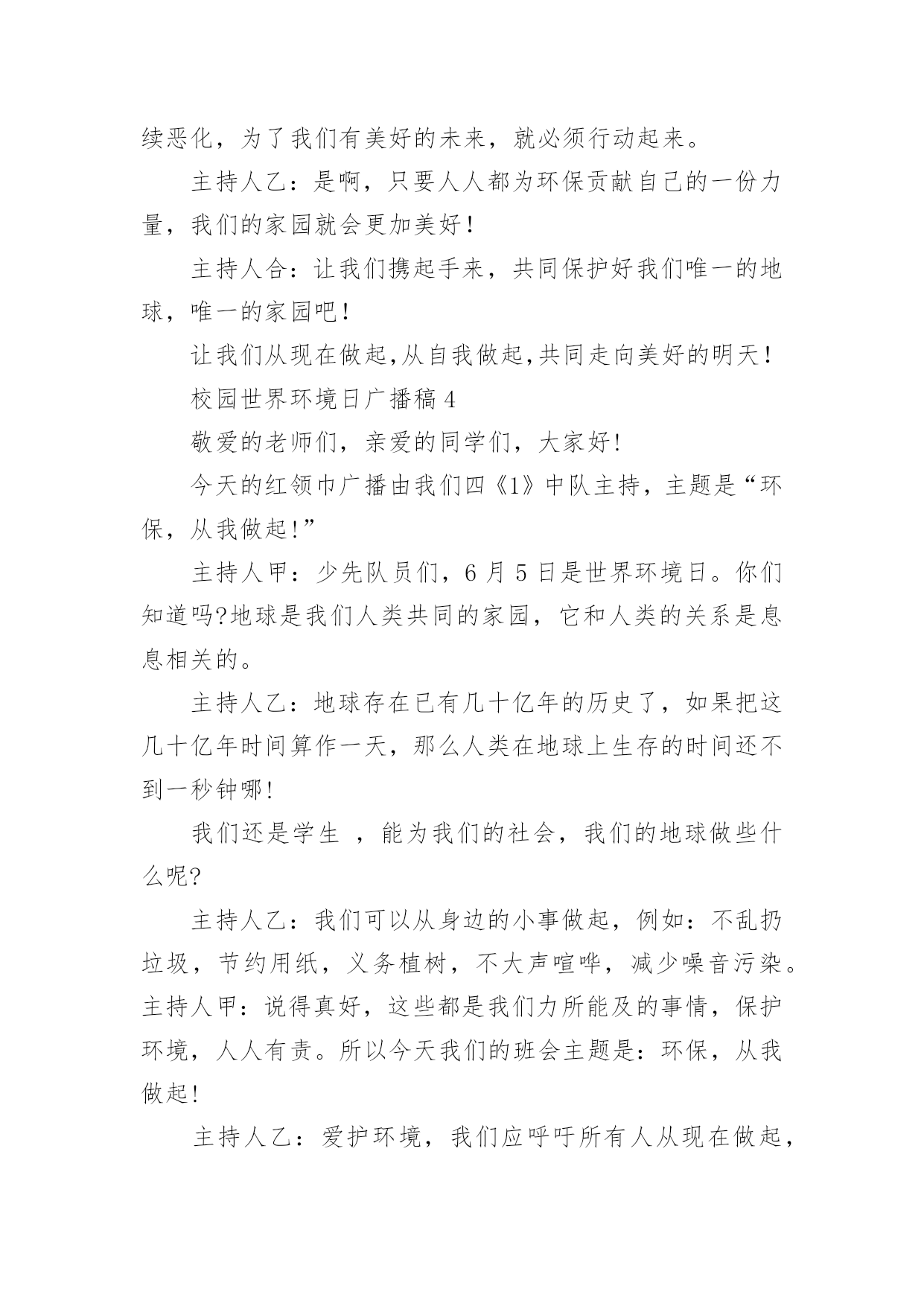 续恶化，为了我们有美好的未来，就必须行动起来。

主持人乙：是啊，只要人人都为环保贡献自己的一份力量，我们的家园就会更加美好！

主持人合：让我们携起手来，共同保护好我们唯一的地球，唯一的家园吧！

让我们从现在做起,从自我做起,共同走向美好的明天！

校园世界环境日广播稿 4

敬爱的老师们，亲爱的同学们，大家好!

今天的红领巾广播由我们四《1》中队主持，主题是“环保，从我做起!”

主持人甲：少先队员们，6 月 5 日是世界环境日。你们知道吗?地球是我们人类共同的家园，它和人类的关系是息息相关的。

主持人乙：地球存在已有几十亿年的历史了，如果把这几十亿年时间算作一天，那么人类在地球上生存的时间还不到一秒钟哪!

我们还是学生 ，能为我们的社会，我们的地球做些什么呢?

主持人乙：我们可以从身边的小事做起，例如：不乱扔垃圾，节约用纸，义务植树，不大声喧哗，减少噪音污染。主持人甲：说得真好，这些都是我们力所能及的事情，保护环境，人人有责。所以今天我们的班会主题是：环保，从我做起!

主持人乙：爱护环境，我们应呼吁所有人从现在做起，